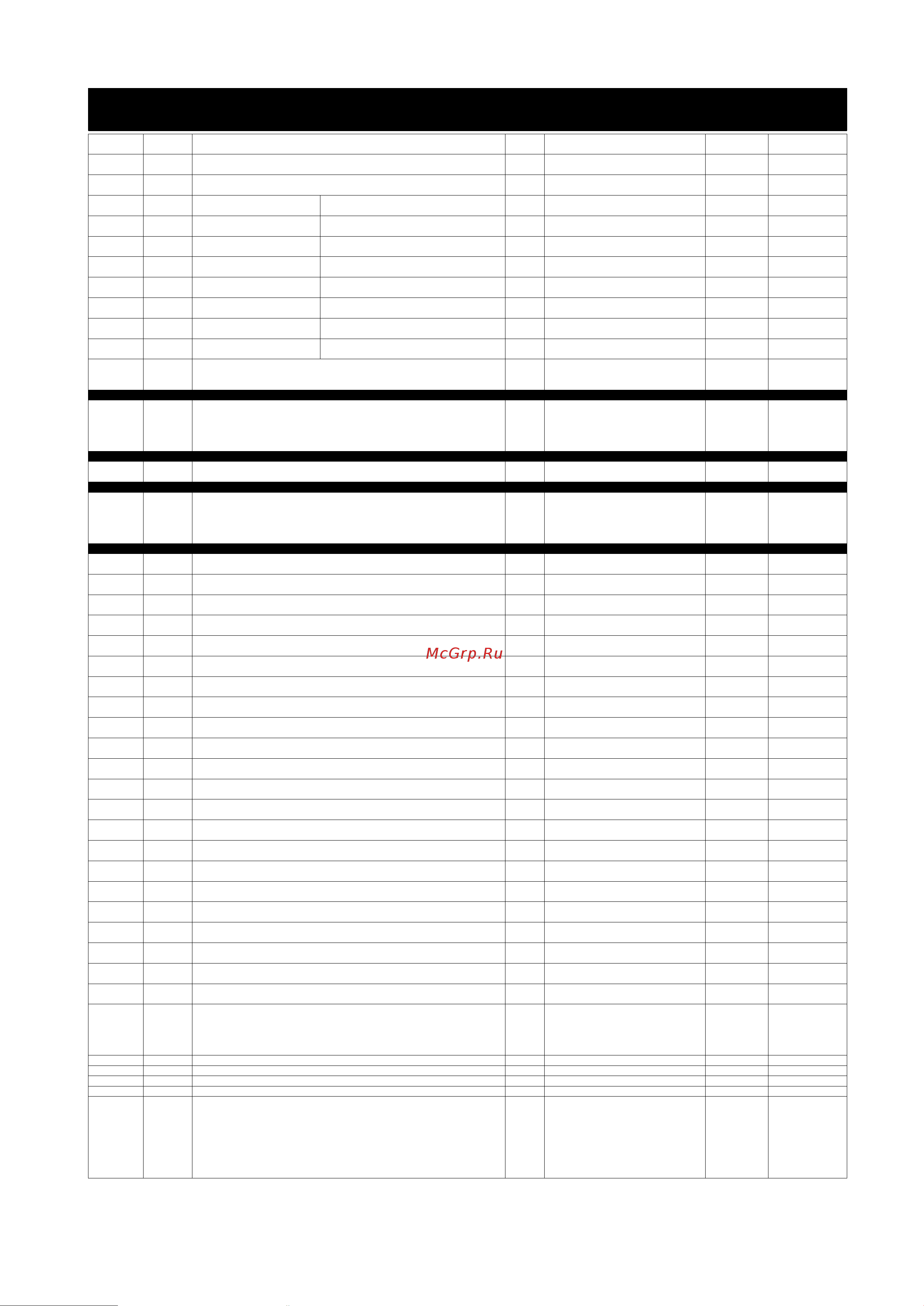 McGrp.Ru